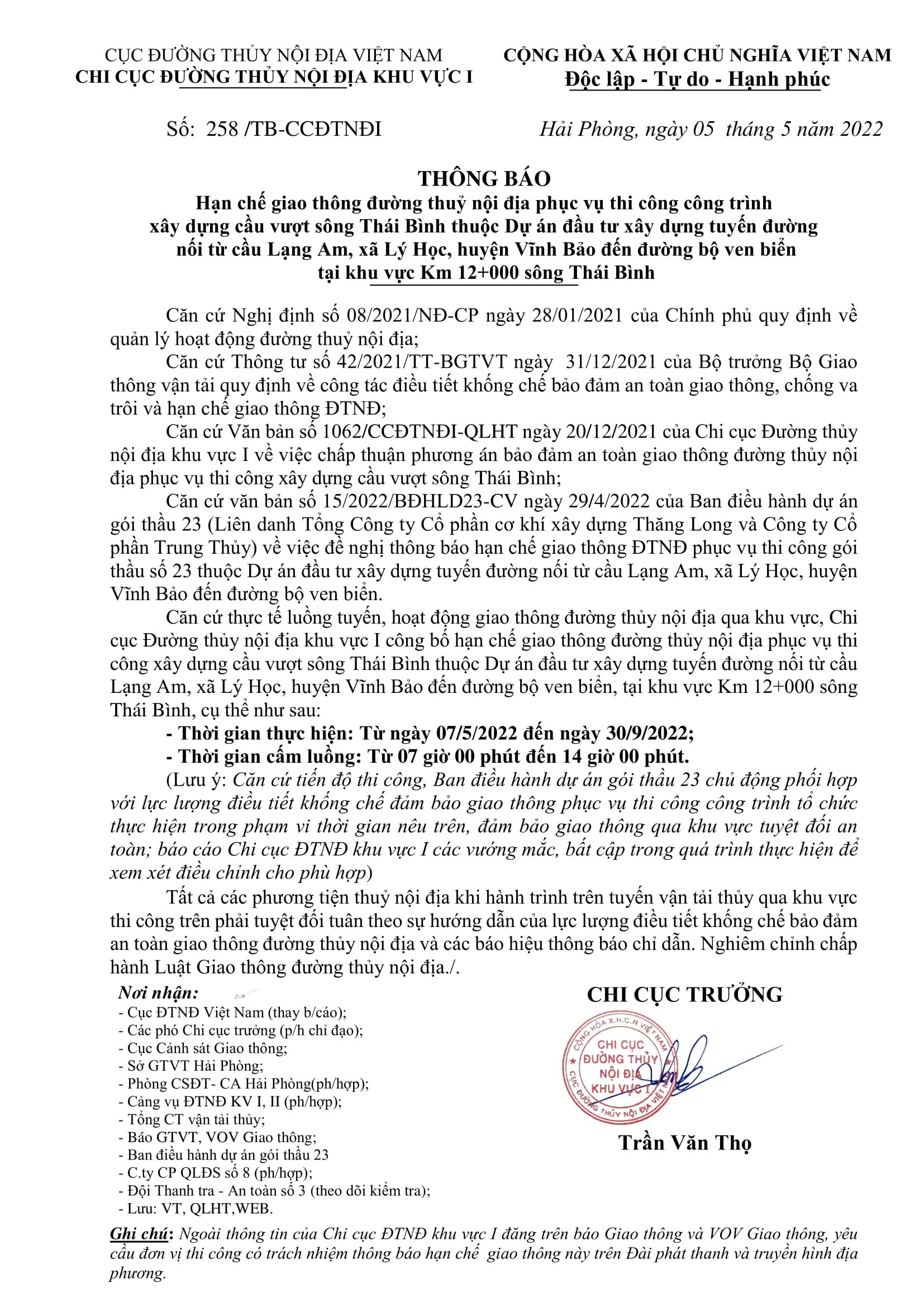 CỤC ĐƯỜNG THỦY NỘI ĐỊA VIỆT NAM
CHI CỤC ĐƯỜNG THỦY NỘI ĐỊA KHU VỰC I

CỘNG HÒA XÃ HỘI CHỦ NGHĨA VIỆT NAM
Độc lập - Tự do - Hạnh phúc

Số: 258 /TB-CCĐTNĐI

Hải Phòng, ngày 05 tháng 5 năm 2022

THÔNG BÁO
Hạn chế giao thông đường thuỷ nội địa phục vụ thi công công trình xây dựng cầu vượt sông Thái Bình thuộc Dự án đầu tư xây dựng tuyến đường nối từ cầu Lạng Am, xã Lý Học, huyện Vĩnh Bảo đến đường bộ ven biển tại khu vực Km 12+000 sông Thái Bình

Căn cứ Nghị định số 08/2021/NĐ-CP ngày 28/01/2021 của Chính phủ quy định về quản lý hoạt động đường thuỷ nội địa;

Căn cứ Thông tư số 42/2021/TT-BGTVT ngày 31/12/2021 của Bộ trưởng Bộ Giao thông vận tải quy định về công tác điều tiết khống chế bảo đảm an toàn giao thông, chống va trôi và hạn chế giao thông ĐTNĐ;

Căn cứ Văn bản số 1062/CCĐTNĐI-QLHT ngày 20/12/2021 của Chi cục Đường thủy nội địa khu vực I về việc chấp thuận phương án bảo đảm an toàn giao thông đường thủy nội địa phục vụ thi công xây dựng cầu vượt sông Thái Bình;

Căn cứ văn bản số 15/2022/BĐHLD23-CV ngày 29/4/2022 của Ban điều hành dự án gói thầu 23 (Liên danh Tổng Công ty Cổ phần cơ khí xây dựng Thăng Long và Công ty Cổ phần Trung Thủy) về việc đề nghị thông báo hạn chế giao thông ĐTNĐ phục vụ thi công gói thầu số 23 thuộc Dự án đầu tư xây dựng tuyến đường nối từ cầu Lạng Am, xã Lý Học, huyện Vĩnh Bảo đến đường bộ ven biển.

Căn cứ thực tế luồng tuyến, hoạt động giao thông đường thủy nội địa qua khu vực, Chi cục Đường thủy nội địa khu vực I công bố hạn chế giao thông đường thủy nội địa phục vụ thi công xây dựng cầu vượt sông Thái Bình thuộc Dự án đầu tư xây dựng tuyến đường nối từ cầu Lạng Am, xã Lý Học, huyện Vĩnh Bảo đến đường bộ ven biển, tại khu vực Km 12+000 sông Thái Bình, cụ thể như sau:

- Thời gian thực hiện: Từ ngày 07/5/2022 đến ngày 30/9/2022;
- Thời gian cấm luồng: Từ 07 giờ 00 phút đến 14 giờ 00 phút.

(Lưu ý: Căn cứ tiến độ thi công, Ban điều hành dự án gói thầu 23 chủ động phối hợp với lực lượng điều tiết khống chế đảm bảo giao thông phục vụ thi công công trình tổ chức thực hiện trong phạm vi thời gian nêu trên, đảm bảo giao thông qua khu vực tuyệt đối an toàn; báo cáo Chi cục ĐTNĐ khu vực I các vướng mắc, bất cập trong quá trình thực hiện để xem xét điều chỉnh cho phù hợp)

Tất cả các phương tiện thuỷ nội địa khi hành trình trên tuyến vận tải thủy qua khu vực thi công trên phải tuyệt đối tuân theo sự hướng dẫn của lực lượng điều tiết khống chế bảo đảm an toàn giao thông đường thủy nội địa và các báo hiệu thông báo chỉ dẫn. Nghiêm chỉnh chấp hành Luật Giao thông đường thủy nội địa./.

Nơi nhận:
- Cục ĐTNĐ Việt Nam (thay b/cáo);
- Các phó Chi cục trưởng (p/h chỉ đạo);
- Cục Cảnh sát Giao thông;
- Sở GTVT Hải Phòng;
- Phòng CSĐT- CA Hải Phòng(ph/hợp);
- Cảng vụ ĐTNĐ KV I, II (ph/hợp);
- Tổng CT vận tải thủy;
- Báo GTVT, VOV Giao thông;
- Ban điều hành dự án gói thầu 23
- C.ty CP QLĐS số 8 (ph/hợp);
- Đội Thanh tra - An toàn số 3 (theo dõi kiểm tra);
- Lưu: VT, QLHT,WEB.

CHI CỤC TRƯỞNG
CỘNG HÒA X.H.C.N VIỆT NAM
CHI CỤC ĐƯỜNG THỦY NỘI ĐỊA KHU VỰC I
CỤC ĐƯỜNG THỦY NỘI ĐỊA VIỆT NAM
Trần Văn Thọ

Ghi chú: Ngoài thông tin của Chi cục ĐTNĐ khu vực I đăng trên báo Giao thông và VOV Giao thông, yêu cầu đơn vị thi công có trách nhiệm thông báo hạn chế giao thông này trên Đài phát thanh và truyền hình địa phương.